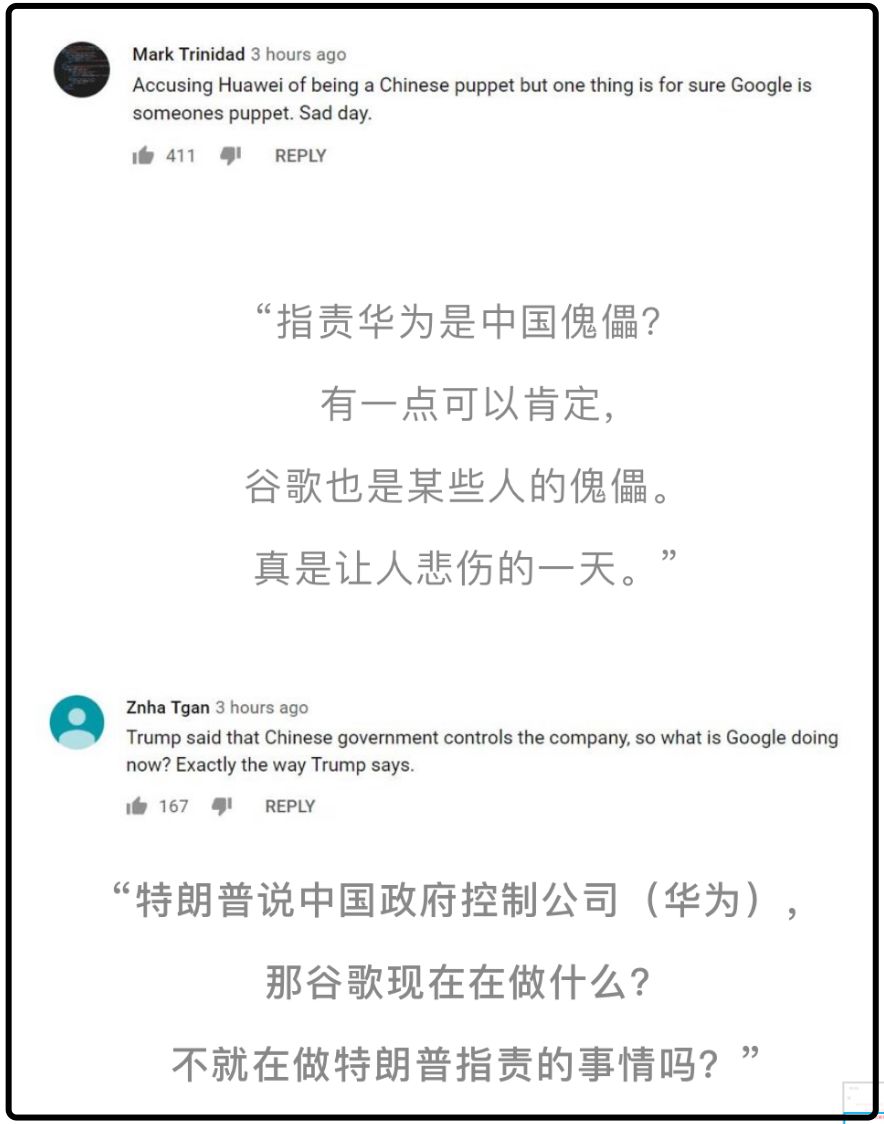 Mark Trinidad 3 hours ago
Accusing Huawei of being a Chinese puppet but one thing is for sure Google is someones puppet. Sad day.

411 REPLY

“指责华为是中国傀儡？
有一点可以肯定，
谷歌也是某些人的傀儡。
真是让人悲伤的一天。”

Znha Tgan 3 hours ago
Trump said that Chinese government controls the company, so what is Google doing now? Exactly the way Trump says.

167 REPLY

“特朗普说中国政府控制公司（华为），
那谷歌现在在做什么？
不就在做特朗普指责的事情吗？”